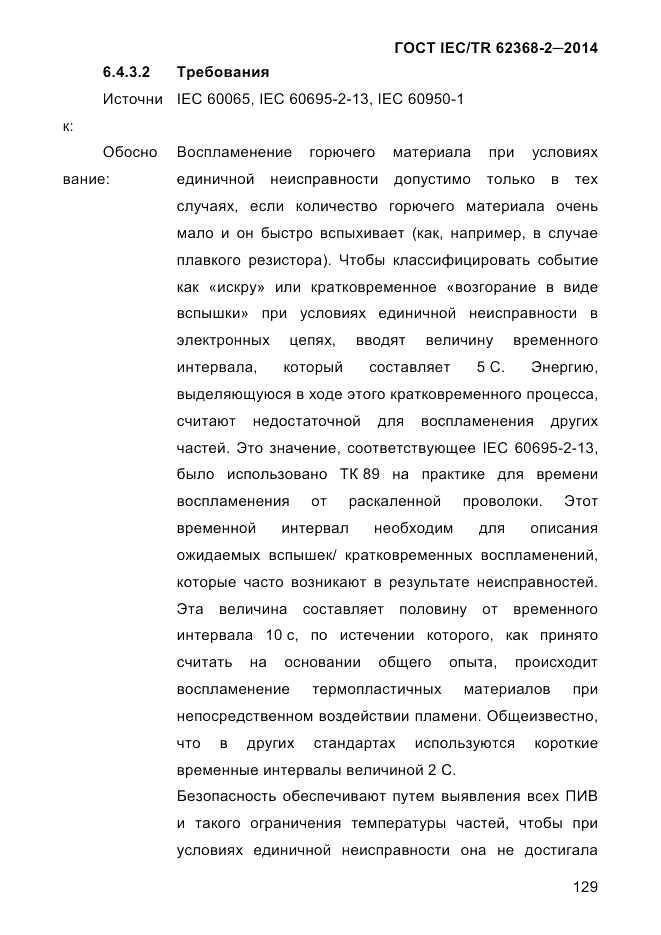 ГОСТ IEC/TR 62368-2—2014

6.4.3.2 Требования

Источник: IEC 60065, IEC 60695-2-13, IEC 60950-1

Обоснование: Воспламенение горючего материала при условиях единичной неисправности допустимо только в тех случаях, если количество горючего материала очень мало и он быстро вспыхивает (как, например, в случае плавкого резистора). Чтобы классифицировать событие как «искру» или кратковременное «возгорание в виде вспышки» при условиях единичной неисправности в электронных цепях, вводят величину временного интервала, который составляет 5 С. Энергию, выделяющуюся в ходе этого кратковременного процесса, считают недостаточной для воспламенения других частей. Это значение, соответствующее IEC 60695-2-13, было использовано ТК 89 на практике для времени воспламенения от раскаленной проволоки. Этот временной интервал необходим для описания ожидаемых вспышек/ кратковременных воспламенений, которые часто возникают в результате неисправностей. Эта величина составляет половину от временного интервала 10 с, по истечении которого, как принято считать на основании общего опыта, происходит воспламенение термопластичных материалов при непосредственном воздействии пламени. Общеизвестно, что в других стандартах используются короткие временные интервалы величиной 2 С.

Безопасность обеспечивают путем выявления всех ПИВ и такого ограничения температуры частей, чтобы при условиях единичной неисправности она не достигала

129